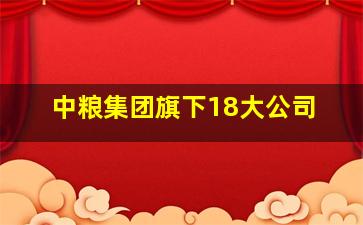 中粮集团旗下18大公司